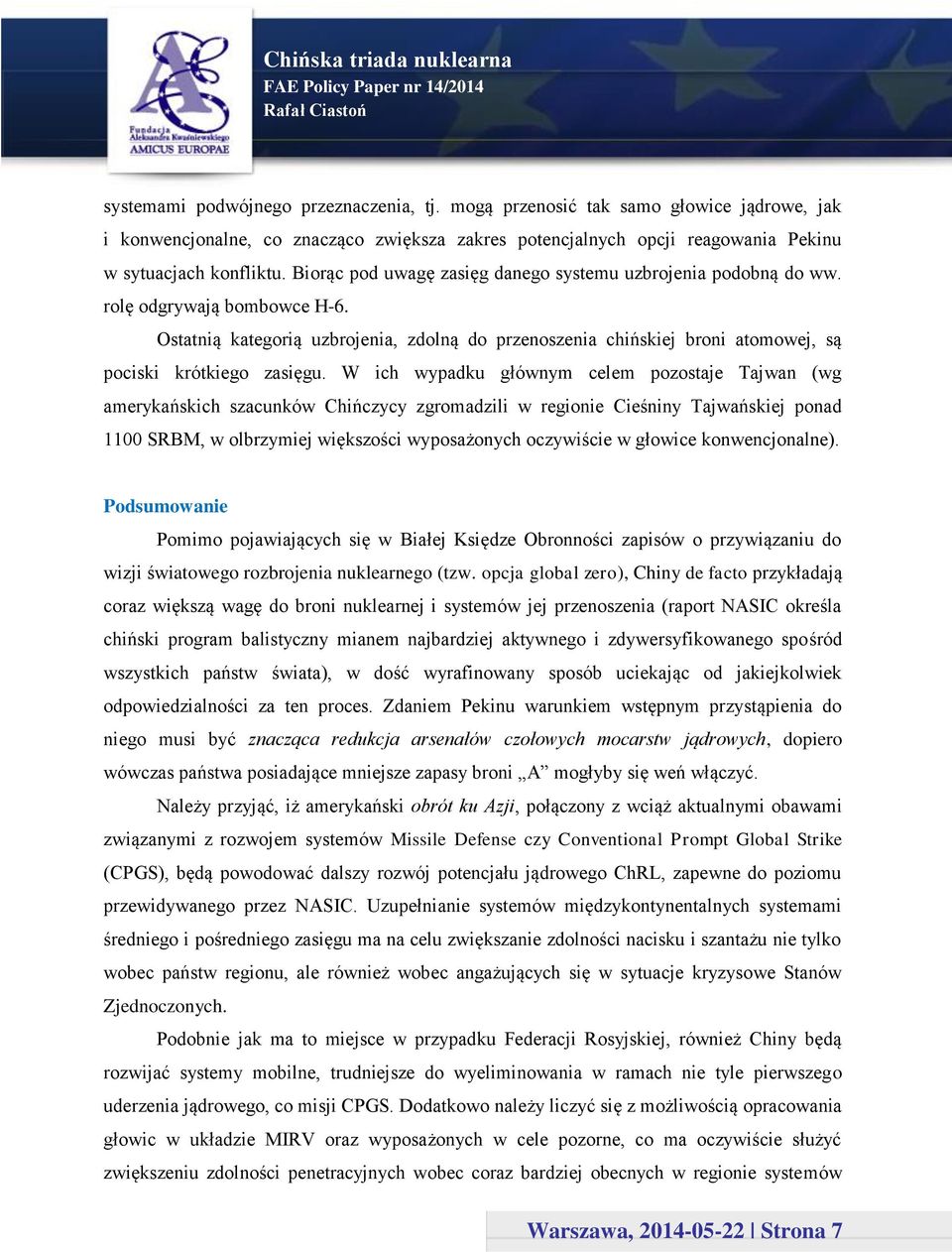 Fundacja Aleksandra Kwaśniewskiego AMICUS EUROPAE

Chińska triada nuklearna
FAE Policy Paper nr 14/2014
Rafał Ciastoń

systemami podwójnego przeznaczenia, tj. mogą przenosić tak samo głowice jądrowe, jak i konwencjonalne, co znacząco zwiększa zakres potencjalnych opcji reagowania Pekinu w sytuacjach konfliktu. Biorąc pod uwagę zasięg danego systemu uzbrojenia podobną do ww. rolę odgrywają bombowce H-6.

Ostatnią kategorią uzbrojenia, zdolną do przenoszenia chińskiej broni atomowej, są pociski krótkiego zasięgu. W ich wypadku głównym celem pozostaje Tajwan (wg amerykańskich szacunków Chińczycy zgromadzili w regionie Cieśniny Tajwańskiej ponad 1100 SRBM, w olbrzymiej większości wyposażonych oczywiście w głowice konwencjonalne).

Podsumowanie

Pomimo pojawiających się w Białej Księdze Obronności zapisów o przywiązaniu do wizji światowego rozbrojenia nuklearnego (tzw. opcja global zero), Chiny de facto przykładają coraz większą wagę do broni nuklearnej i systemów jej przenoszenia (raport NASIC określa chiński program balistyczny mianem najbardziej aktywnego i zdywersyfikowanego spośród wszystkich państw świata), w dość wyrafinowany sposób uciekając od jakiejkolwiek odpowiedzialności za ten proces. Zdaniem Pekinu warunkiem wstępnym przystąpienia do niego musi być znacząca redukcja arsenałów czołowych mocarstw jądrowych, dopiero wówczas państwa posiadające mniejsze zapasy broni „A” mogłyby się weń włączyć.

Należy przyjąć, iż amerykański obrót ku Azji, połączony z wciąż aktualnymi obawami związanymi z rozwojem systemów Missile Defense czy Conventional Prompt Global Strike (CPGS), będą powodować dalszy rozwój potencjału jądrowego ChRL, zapewne do poziomu przewidywanego przez NASIC. Uzupełnianie systemów międzykontynentalnych systemami średniego i pośredniego zasięgu ma na celu zwiększanie zdolności nacisku i szantażu nie tylko wobec państw regionu, ale również wobec angażujących się w sytuacje kryzysowe Stanów Zjednoczonych.

Podobnie jak ma to miejsce w przypadku Federacji Rosyjskiej, również Chiny będą rozwijać systemy mobilne, trudniejsze do wyeliminowania w ramach nie tyle pierwszego uderzenia jądrowego, co misji CPGS. Dodatkowo należy liczyć się z możliwością opracowania głowic w układzie MIRV oraz wyposażonych w cele pozorne, co ma oczywiście służyć zwiększeniu zdolności penetracyjnych wobec coraz bardziej obecnych w regionie systemów

Warszawa, 2014-05-22 | Strona 7